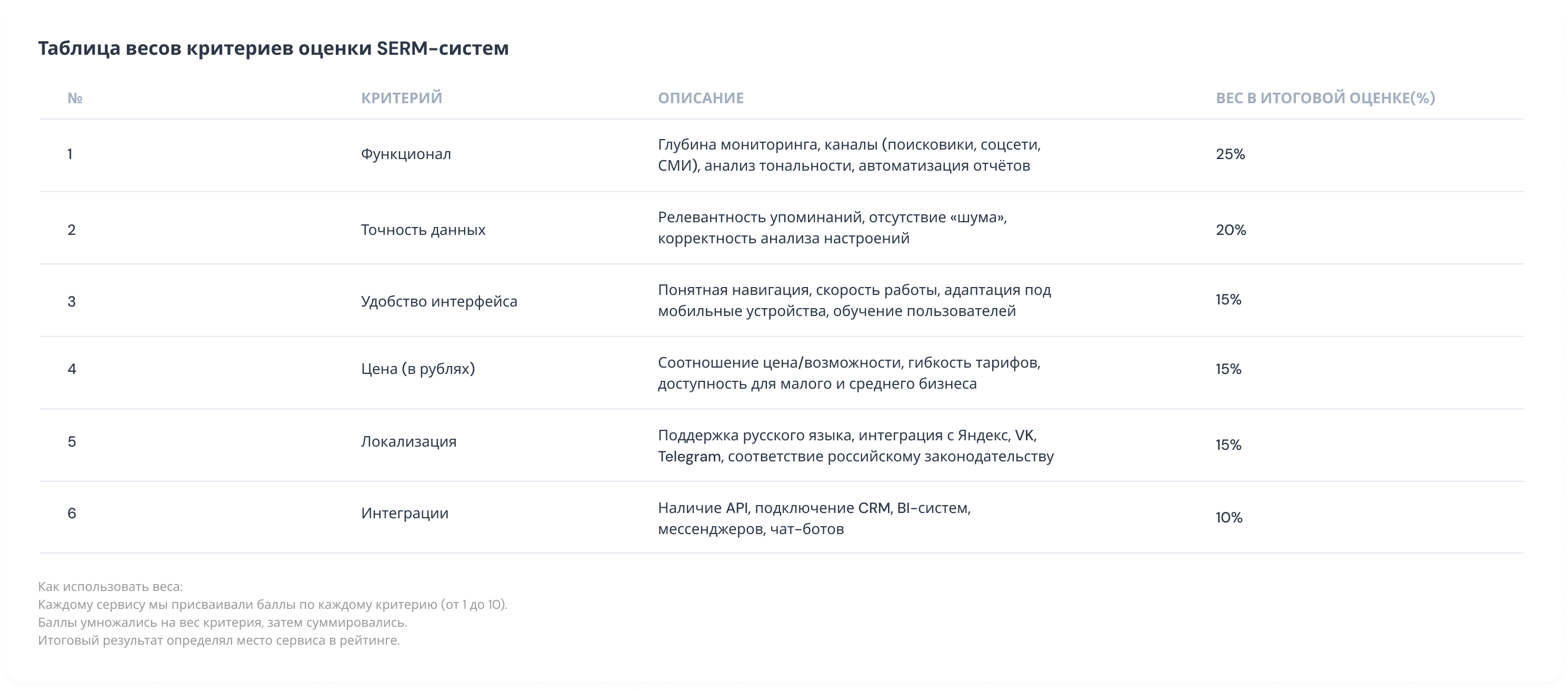 Таблица весов критериев оценки SERM-систем

| № | КРИТЕРИЙ | ОПИСАНИЕ | ВЕС В ИТОГОВОЙ ОЦЕНКЕ(%) |
|---|---|---|---|
| 1 | Функционал | Глубина мониторинга, каналы (поисковики, соцсети, СМИ), анализ тональности, автоматизация отчётов | 25% |
| 2 | Точность данных | Релевантность упоминаний, отсутствие «шума», корректность анализа настроений | 20% |
| 3 | Удобство интерфейса | Понятная навигация, скорость работы, адаптация под мобильные устройства, обучение пользователей | 15% |
| 4 | Цена (в рублях) | Соотношение цена/возможности, гибкость тарифов, доступность для малого и среднего бизнеса | 15% |
| 5 | Локализация | Поддержка русского языка, интеграция с Яндекс, VK, Telegram, соответствие российскому законодательству | 15% |
| 6 | Интеграции | Наличие API, подключение CRM, BI-систем, мессенджеров, чат-ботов | 10% |

Как использовать веса:
Каждому сервису мы присваивали баллы по каждому критерию (от 1 до 10).
Баллы умножались на вес критерия, затем суммировались.
Итоговый результат определял место сервиса в рейтинге.